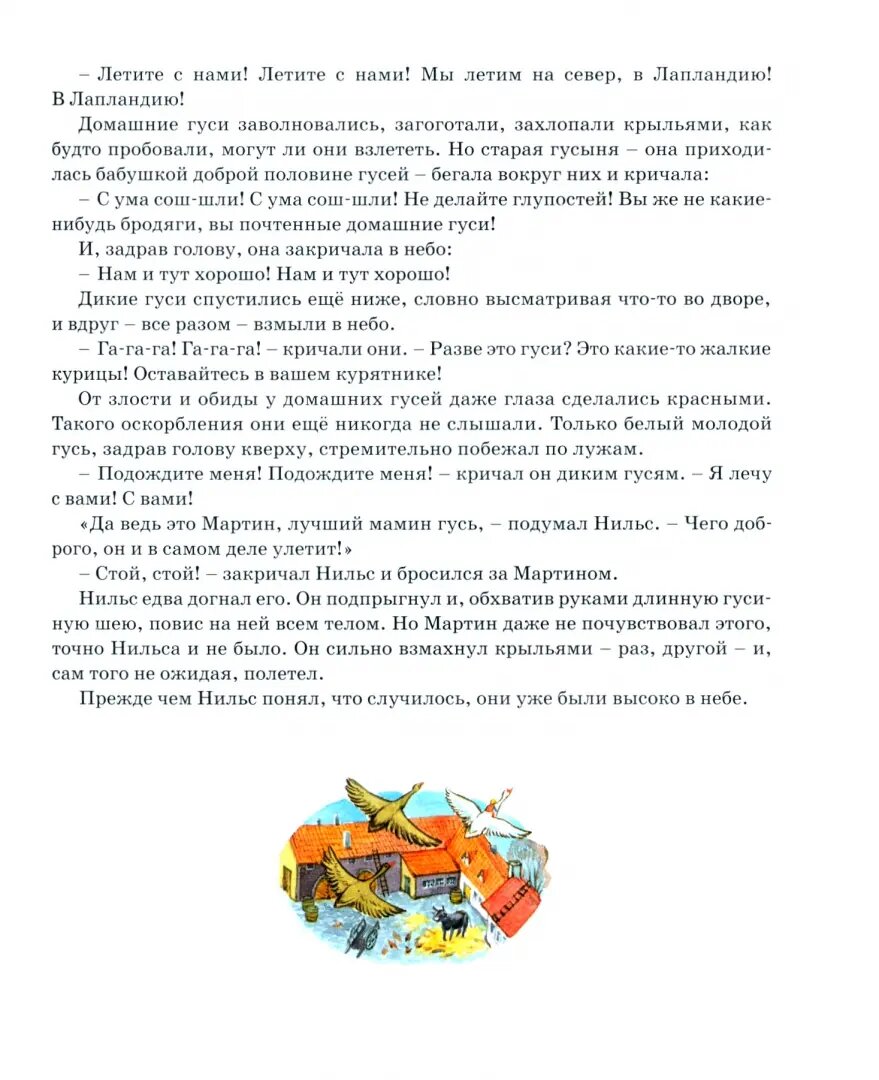 – Летите с нами! Летите с нами! Мы летим на север, в Лапландию! В Лапландию!

Домашние гуси заволновались, загоготали, захлопали крыльями, как будто пробовали, могут ли они взлететь. Но старая гусыня – она приходилась бабушкой доброй половине гусей – бегала вокруг них и кричала:

– С ума сош-шли! С ума сош-шли! Не делайте глупостей! Вы же не какие-нибудь бродяги, вы почтенные домашние гуси!

И, задрав голову, она закричала в небо:

– Нам и тут хорошо! Нам и тут хорошо!

Дикие гуси спустились ещё ниже, словно высматривая что-то во дворе, и вдруг – все разом – взмыли в небо.

– Га-га-га! Га-га-га! – кричали они. – Разве это гуси? Это какие-то жалкие курицы! Оставайтесь в вашем курятнике!

От злости и обиды у домашних гусей даже глаза сделались красными. Такого оскорбления они ещё никогда не слышали. Только белый молодой гусь, задрав голову кверху, стремительно побежал по лужам.

– Подождите меня! Подождите меня! – кричал он диким гусям. – Я лечу с вами! С вами!

«Да ведь это Мартин, лучший мамин гусь, – подумал Нильс. – Чего доброго, он и в самом деле улетит!»

– Стой, стой! – закричал Нильс и бросился за Мартином.

Нильс едва догнал его. Он подпрыгнул и, обхватив руками длинную гусиную шею, повис на ней всем телом. Но Мартин даже не почувствовал этого, точно Нильса и не было. Он сильно взмахнул крыльями – раз, другой – и, сам того не ожидая, полетел.

Прежде чем Нильс понял, что случилось, они уже были высоко в небе.